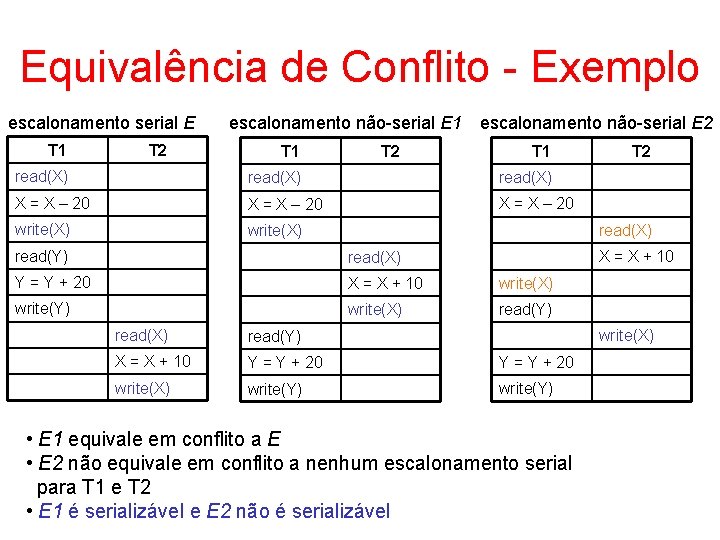 Equivalência de Conflito - Exemplo

escalonamento serial E

| T1 | T2 |
|---|---|
| read(X) | |
| X = X – 20 | |
| write(X) | |
| read(Y) | |
| Y = Y + 20 | |
| write(Y) | |
| | read(X) |
| | X = X + 10 |
| | write(X) |

escalonamento não-serial E1

| T1 | T2 |
|---|---|
| read(X) | |
| X = X – 20 | |
| write(X) | |
| | read(X) |
| | X = X + 10 |
| | write(X) |
| read(Y) | |
| Y = Y + 20 | |
| write(Y) | |

escalonamento não-serial E2

| T1 | T2 |
|---|---|
| read(X) | |
| X = X – 20 | |
| | read(X) |
| | X = X + 10 |
| write(X) | |
| read(Y) | |
| | write(X) |
| Y = Y + 20 | |
| write(Y) | |

• E1 equivale em conflito a E
• E2 não equivale em conflito a nenhum escalonamento serial para T1 e T2
• E1 é serializável e E2 não é serializável